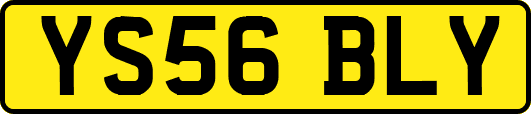 YS56 BLY